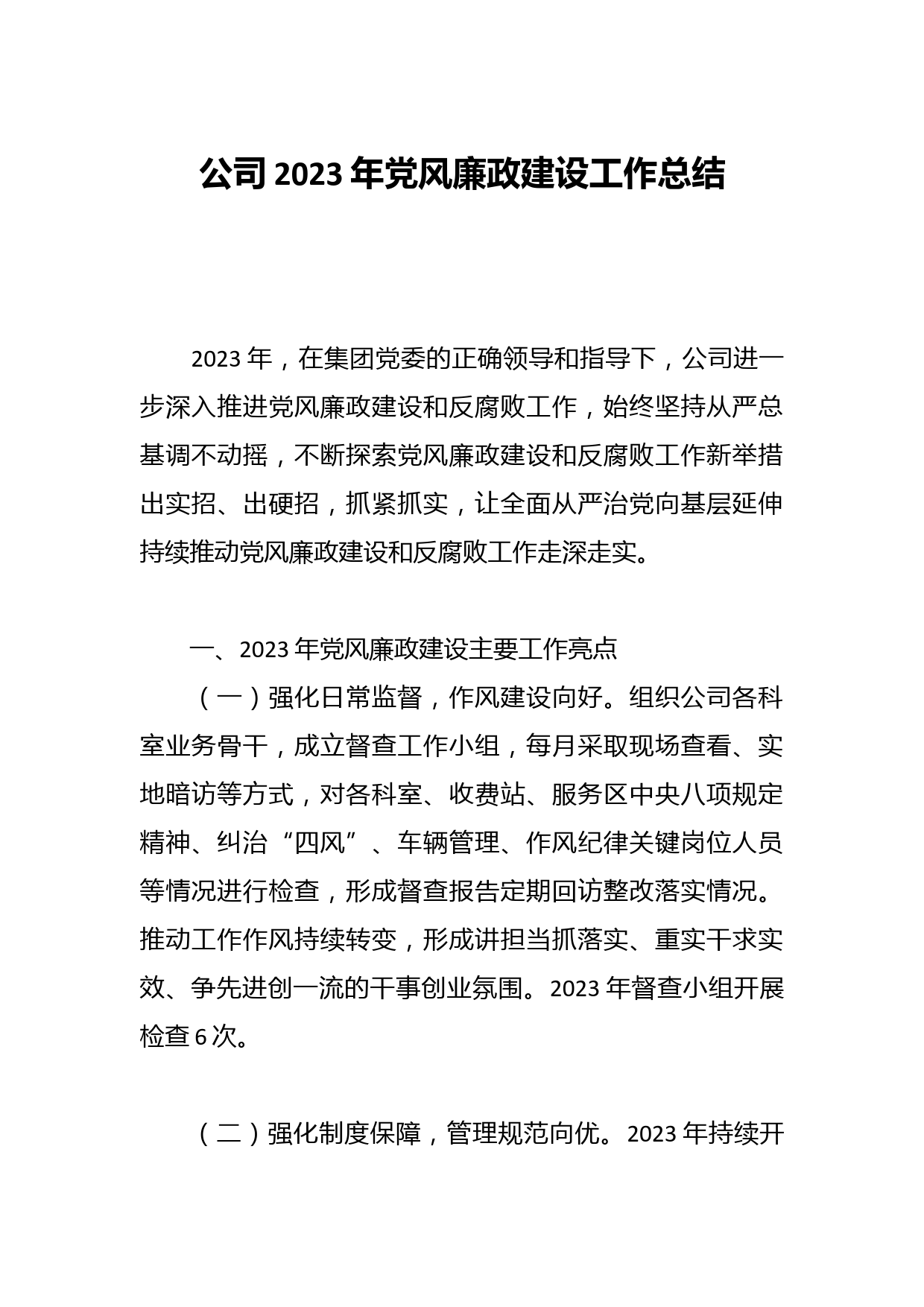 公司 2023 年党风廉政建设工作总结

2023 年，在集团党委的正确领导和指导下，公司进一步深入推进党风廉政建设和反腐败工作，始终坚持从严总基调不动摇，不断探索党风廉政建设和反腐败工作新举措出实招、出硬招，抓紧抓实，让全面从严治党向基层延伸持续推动党风廉政建设和反腐败工作走深走实。

一、2023 年党风廉政建设主要工作亮点

（一）强化日常监督，作风建设向好。组织公司各科室业务骨干，成立督查工作小组，每月采取现场查看、实地暗访等方式，对各科室、收费站、服务区中央八项规定精神、纠治“四风”、车辆管理、作风纪律关键岗位人员等情况进行检查，形成督查报告定期回访整改落实情况。推动工作作风持续转变，形成讲担当抓落实、重实干求实效、争先进创一流的干事创业氛围。2023 年督查小组开展检查 6 次。

（二）强化制度保障，管理规范向优。2023 年持续开